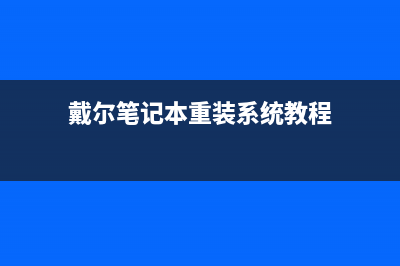 戴尔笔记本重装系统教程